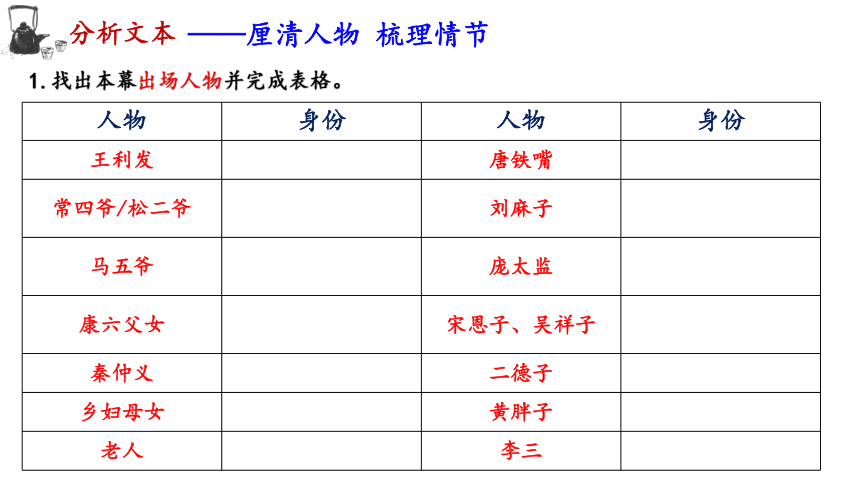 分析文本 ——厘清人物 梳理情节

1. 找出本幕出场人物并完成表格。

| 人物 | 身份 | 人物 | 身份 |
|---|---|---|---|
| 王利发 | | 唐铁嘴 | |
| 常四爷/松二爷 | | 刘麻子 | |
| 马五爷 | | 庞太监 | |
| 康六父女 | | 宋恩子、吴祥子 | |
| 秦仲义 | | 二德子 | |
| 乡妇母女 | | 黄胖子 | |
| 老人 | | 李三 | |